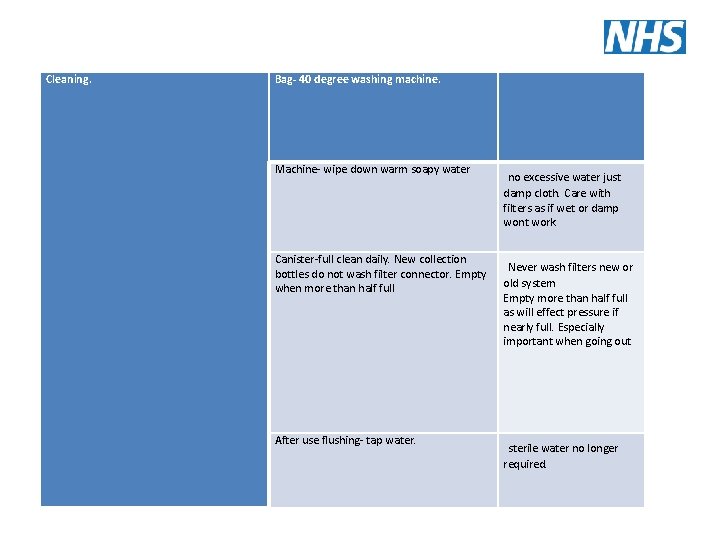 NHS

| Cleaning. | Bag- 40 degree washing machine. | |
|---|---|---|
| | Machine- wipe down warm soapy water | no excessive water just damp cloth. Care with filters as if wet or damp wont work |
| | Canister-full clean daily. New collection bottles do not wash filter connector. Empty when more than half full | Never wash filters new or old system Empty more than half full as will effect pressure if nearly full. Especially important when going out |
| | After use flushing- tap water. | sterile water no longer required |